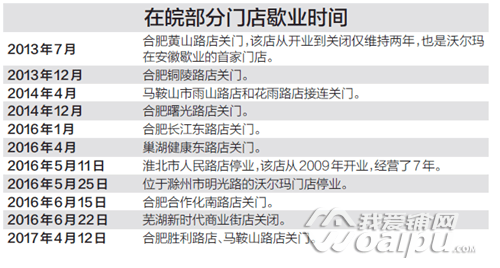 在皖部分门店歇业时间

| | |
|---|---|
| 2013年7月 | 合肥黄山路店关门，该店从开业到关闭仅维持两年，也是沃尔玛在安徽歇业的首家门店。 |
| 2013年12月 | 合肥铜陵路店关门。 |
| 2014年4月 | 马鞍山市雨山路店和花雨路店接连关门。 |
| 2014年12月 | 合肥曙光路店关门。 |
| 2016年1月 | 合肥长江东路店关门。 |
| 2016年4月 | 巢湖健康东路店关门。 |
| 2016年5月11日 | 淮北市人民路店停业，该店从2009年开业，经营了7年。 |
| 2016年5月25日 | 位于滁州市明光路的沃尔玛门店停业。 |
| 2016年6月15日 | 合肥合作化南路店关门。 |
| 2016年6月22日 | 芜湖新时代商业街店关闭。 |
| 2017年4月12日 | 合肥胜利路店、马鞍山路店关门。 |

我爱铺网
woaipu.com